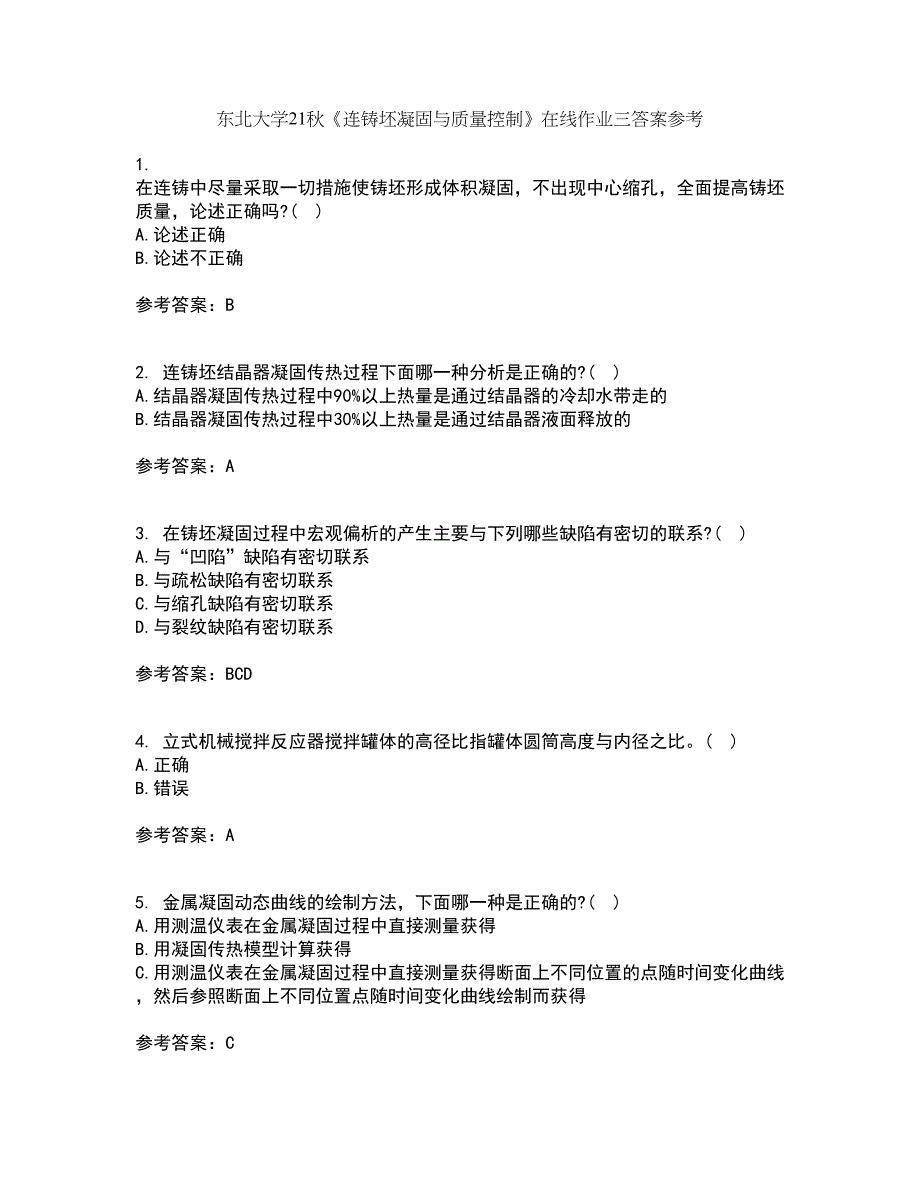 东北大学21秋《连铸坯凝固与质量控制》在线作业三答案参考

1.
在连铸中尽量采取一切措施使铸坯形成体积凝固，不出现中心缩孔，全面提高铸坯质量，论述正确吗?( )
A.论述正确
B.论述不正确

参考答案：B

2. 连铸坯结晶器凝固传热过程下面哪一种分析是正确的?( )
A.结晶器凝固传热过程中90%以上热量是通过结晶器的冷却水带走的
B.结晶器凝固传热过程中30%以上热量是通过结晶器液面释放的

参考答案：A

3. 在铸坯凝固过程中宏观偏析的产生主要与下列哪些缺陷有密切的联系?( )
A.与“凹陷”缺陷有密切联系
B.与疏松缺陷有密切联系
C.与缩孔缺陷有密切联系
D.与裂纹缺陷有密切联系

参考答案：BCD

4. 立式机械搅拌反应器搅拌罐体的高径比指罐体圆筒高度与内径之比。( )
A.正确
B.错误

参考答案：A

5. 金属凝固动态曲线的绘制方法，下面哪一种是正确的?( )
A.用测温仪表在金属凝固过程中直接测量获得
B.用凝固传热模型计算获得
C.用测温仪表在金属凝固过程中直接测量获得断面上不同位置的点随时间变化曲线，然后参照断面上不同位置点随时间变化曲线绘制而获得

参考答案：C